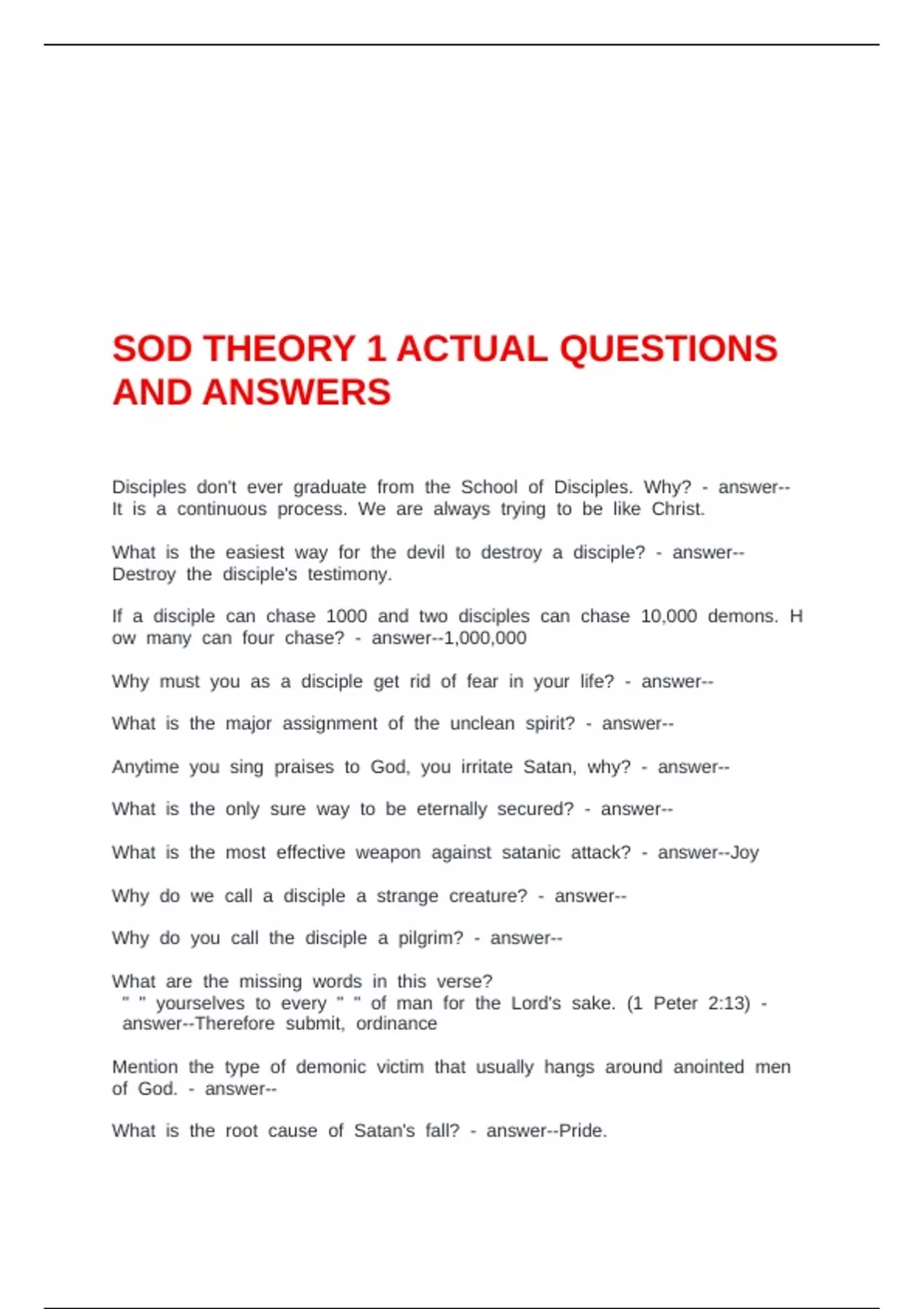 SOD THEORY 1 ACTUAL QUESTIONS AND ANSWERS

Disciples don't ever graduate from the School of Disciples. Why? - answer--It is a continuous process. We are always trying to be like Christ.

What is the easiest way for the devil to destroy a disciple? - answer--Destroy the disciple's testimony.

If a disciple can chase 1000 and two disciples can chase 10,000 demons. H ow many can four chase? - answer--1,000,000

Why must you as a disciple get rid of fear in your life? - answer--

What is the major assignment of the unclean spirit? - answer--

Anytime you sing praises to God, you irritate Satan, why? - answer--

What is the only sure way to be eternally secured? - answer--

What is the most effective weapon against satanic attack? - answer--Joy

Why do we call a disciple a strange creature? - answer--

Why do you call the disciple a pilgrim? - answer--

What are the missing words in this verse?
" " yourselves to every " " of man for the Lord's sake. (1 Peter 2:13) - answer--Therefore submit, ordinance

Mention the type of demonic victim that usually hangs around anointed men of God. - answer--

What is the root cause of Satan's fall? - answer--Pride.